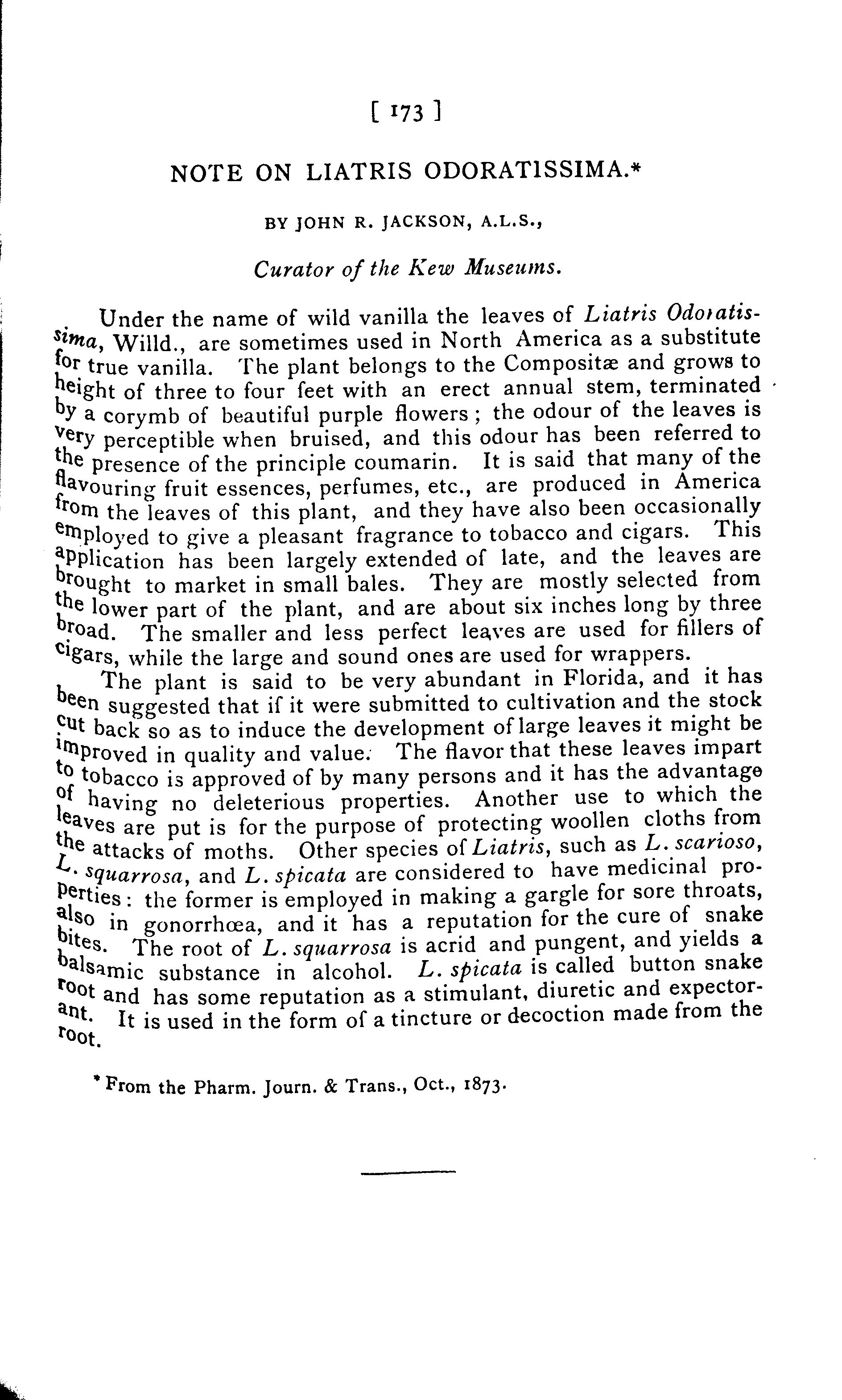 [ 173 ]

NOTE ON LIATRIS ODORATISSIMA.*

BY JOHN R. JACKSON, A.L.S.,

Curator of the Kew Museums.

Under the name of wild vanilla the leaves of Liatris Odoratissima, Willd., are sometimes used in North America as a substitute for true vanilla. The plant belongs to the Compositæ and grows to height of three to four feet with an erect annual stem, terminated by a corymb of beautiful purple flowers; the odour of the leaves is very perceptible when bruised, and this odour has been referred to the presence of the principle coumarin. It is said that many of the flavouring fruit essences, perfumes, etc., are produced in America from the leaves of this plant, and they have also been occasionally employed to give a pleasant fragrance to tobacco and cigars. This application has been largely extended of late, and the leaves are brought to market in small bales. They are mostly selected from the lower part of the plant, and are about six inches long by three broad. The smaller and less perfect leaves are used for fillers of cigars, while the large and sound ones are used for wrappers.

The plant is said to be very abundant in Florida, and it has been suggested that if it were submitted to cultivation and the stock cut back so as to induce the development of large leaves it might be improved in quality and value. The flavor that these leaves impart to tobacco is approved of by many persons and it has the advantage of having no deleterious properties. Another use to which the leaves are put is for the purpose of protecting woollen cloths from the attacks of moths. Other species of Liatris, such as L. scarioso, L. squarrosa, and L. spicata are considered to have medicinal properties: the former is employed in making a gargle for sore throats, also in gonorrhœa, and it has a reputation for the cure of snake bites. The root of L. squarrosa is acrid and pungent, and yields a balsamic substance in alcohol. L. spicata is called button snake root and has some reputation as a stimulant, diuretic and expectorant. It is used in the form of a tincture or decoction made from the root.

* From the Pharm. Journ. & Trans., Oct., 1873.